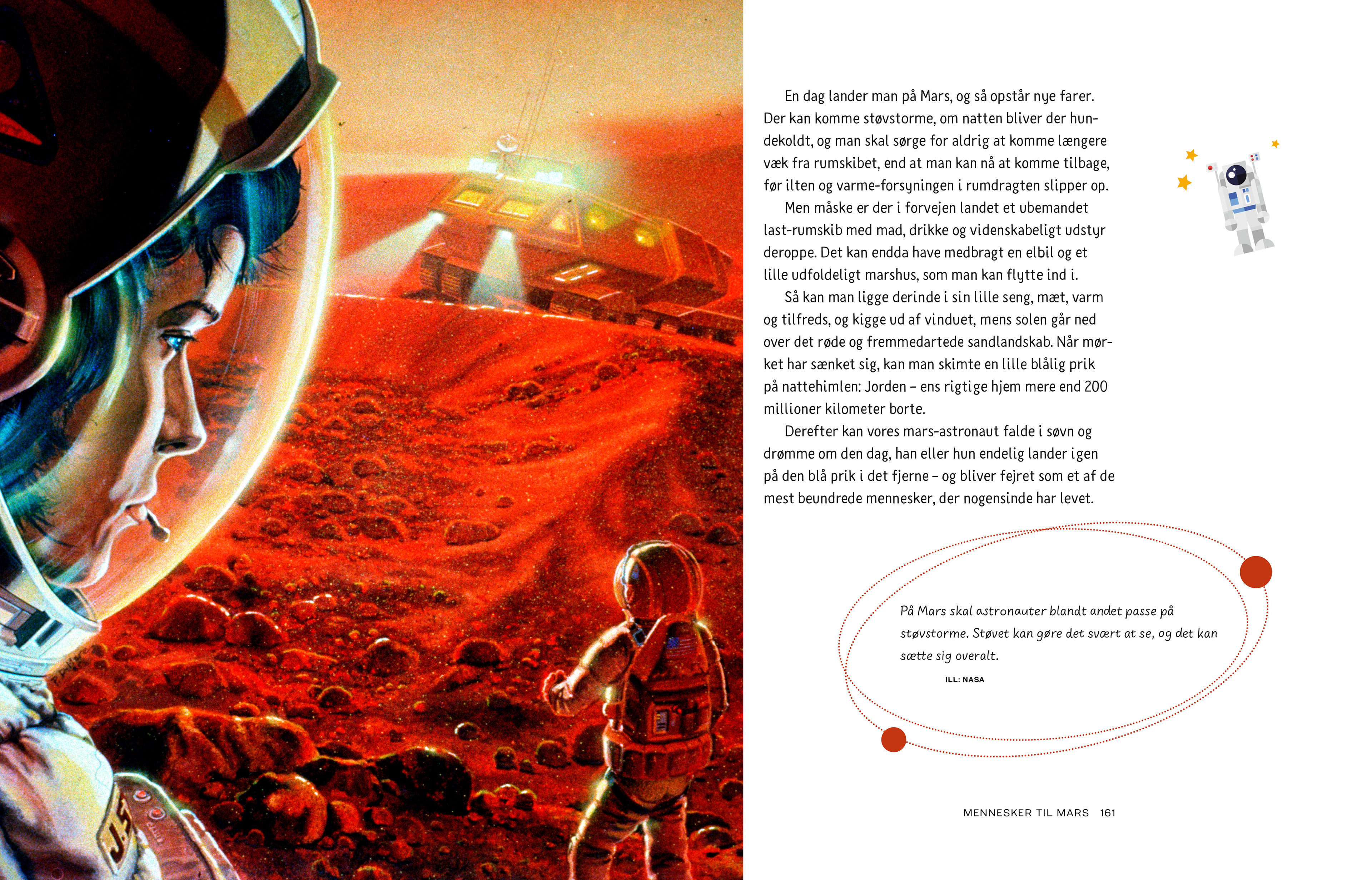 En dag lander man på Mars, og så opstår nye farer. Der kan komme støvstorme, om natten bliver der hundekoldt, og man skal sørge for aldrig at komme længere væk fra rumskibet, end at man kan nå at komme tilbage, før ilten og varme-forsyningen i rumdragten slipper op.

Men måske er der i forvejen landet et ubemandet last-rumskib med mad, drikke og videnskabeligt udstyr deroppe. Det kan endda have medbragt en elbil og et lille udfoldeligt marshus, som man kan flytte ind i.

Så kan man ligge derinde i sin lille seng, mæt, varm og tilfreds, og kigge ud af vinduet, mens solen går ned over det røde og fremmedartede sandlandskab. Når mørket har sænket sig, kan man skimte en lille blålig prik på nattehimlen: Jorden – ens rigtige hjem mere end 200 millioner kilometer borte.

Derefter kan vores mars-astronaut falde i søvn og drømme om den dag, han eller hun endelig lander igen på den blå prik i det fjerne – og bliver fejret som et af de mest beundrede mennesker, der nogensinde har levet.

På Mars skal astronauter blandt andet passe på støvstorme. Støvet kan gøre det svært at se, og det kan sætte sig overalt.

ILL: NASA

MENNESKER TIL MARS 161